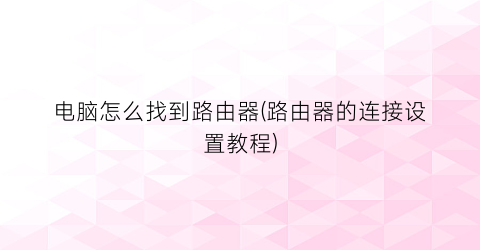 电脑怎么找到路由器(路由器的连接设置教程)